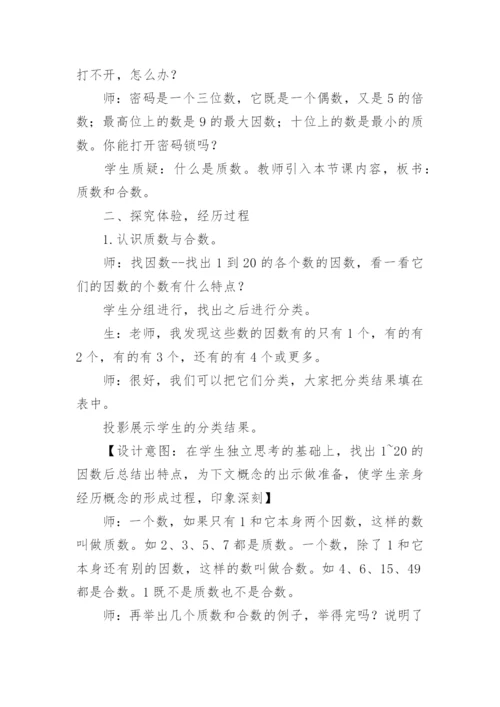 打不开，怎么办？

师：密码是一个三位数，它既是一个偶数，又是5的倍数；最高位上的数是9的最大因数；十位上的数是最小的质数。你能打开密码锁吗？

学生质疑：什么是质数。教师引入本节课内容，板书：质数和合数。

二、探究体验，经历过程

1.认识质数与合数。

师：找因数--找出1到20的各个数的因数，看一看它们的因数的个数有什么特点？

学生分组进行，找出之后进行分类。

生：老师，我发现这些数的因数有的只有1个，有的有2个，有的有3个，还有的有4个或更多。

师：很好，我们可以把它们分类，大家把分类结果填在表中。

投影展示学生的分类结果。

【设计意图：在学生独立思考的基础上，找出1~20的因数后总结出特点，为下文概念的出示做准备，使学生亲身经历概念的形成过程，印象深刻】

师：一个数，如果只有1和它本身两个因数，这样的数叫做质数。如2、3、5、7都是质数。一个数，除了1和它本身还有别的因数，这样的数叫做合数。如4、6、15、49都是合数。1既不是质数也不是合数。

师：再举出几个质数和合数的例子，举得完吗？说明了